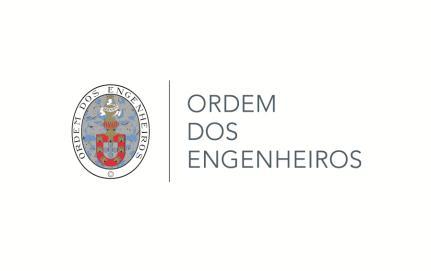 ORDEM DOS ENGENHEIROS

ORDEM
DOS
ENGENHEIROS